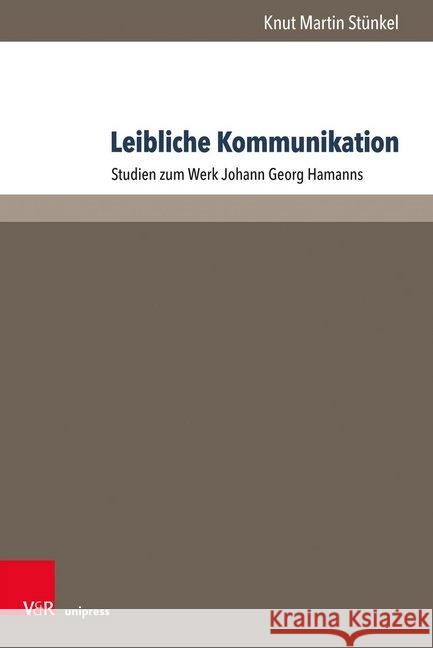 Knut Martin Stünkel

Leibliche Kommunikation

Studien zum Werk Johann Georg Hamanns

V&R unipress